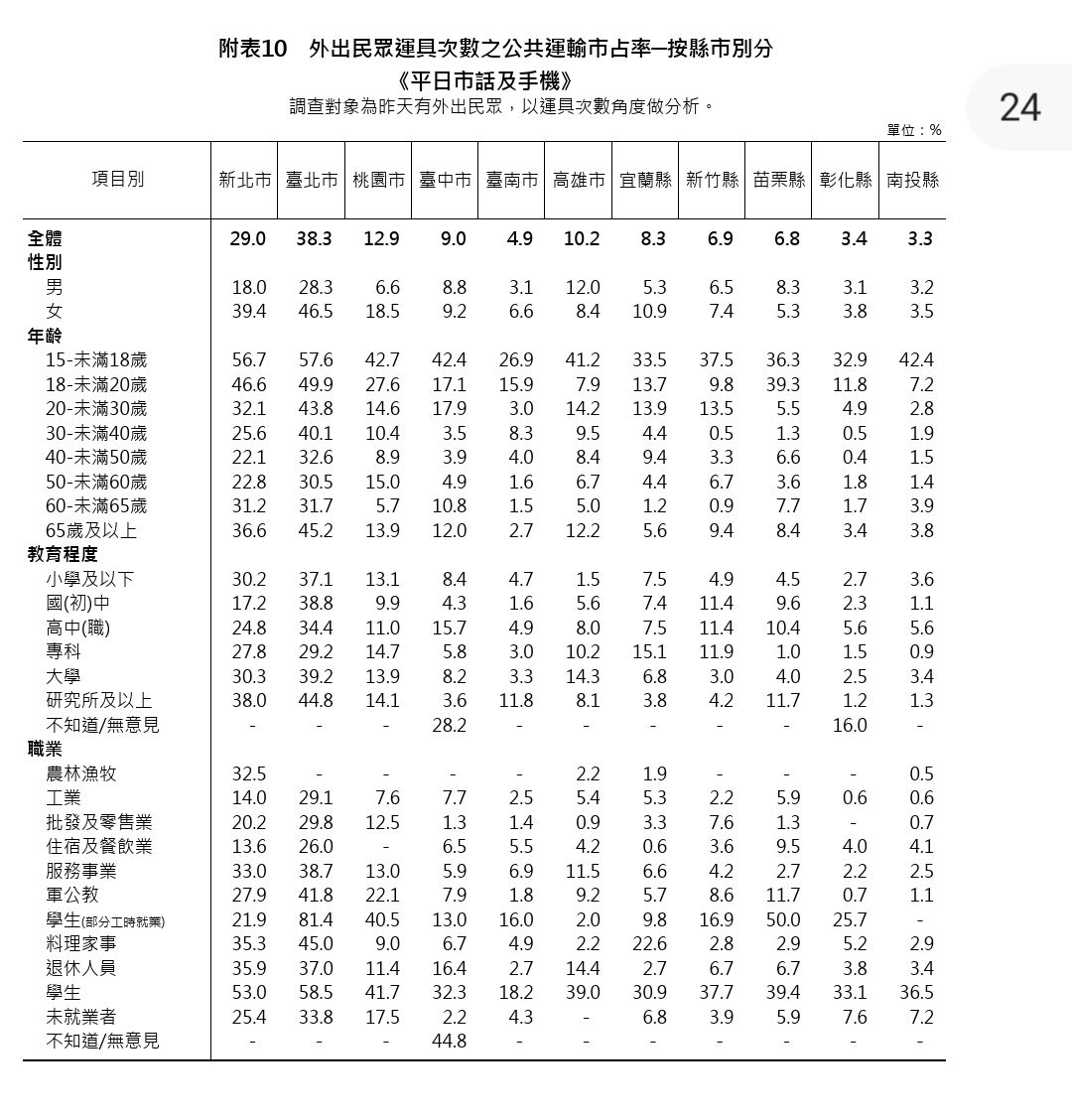 附表10　外出民眾運具次數之公共運輸市占率─按縣市別分
《平日市話及手機》
調查對象為昨天有外出民眾，以運具次數角度做分析。

24

單位：%

| 項目別 | 新北市 | 臺北市 | 桃園市 | 臺中市 | 臺南市 | 高雄市 | 宜蘭縣 | 新竹縣 | 苗栗縣 | 彰化縣 | 南投縣 |
|---|---|---|---|---|---|---|---|---|---|---|---|
| 全體 | 29.0 | 38.3 | 12.9 | 9.0 | 4.9 | 10.2 | 8.3 | 6.9 | 6.8 | 3.4 | 3.3 |
| 性別 | | | | | | | | | | | |
| 男 | 18.0 | 28.3 | 6.6 | 8.8 | 3.1 | 12.0 | 5.3 | 6.5 | 8.3 | 3.1 | 3.2 |
| 女 | 39.4 | 46.5 | 18.5 | 9.2 | 6.6 | 8.4 | 10.9 | 7.4 | 5.3 | 3.8 | 3.5 |
| 年齡 | | | | | | | | | | | |
| 15-未滿18歲 | 56.7 | 57.6 | 42.7 | 42.4 | 26.9 | 41.2 | 33.5 | 37.5 | 36.3 | 32.9 | 42.4 |
| 18-未滿20歲 | 46.6 | 49.9 | 27.6 | 17.1 | 15.9 | 7.9 | 13.7 | 9.8 | 39.3 | 11.8 | 7.2 |
| 20-未滿30歲 | 32.1 | 43.8 | 14.6 | 17.9 | 3.0 | 14.2 | 13.9 | 13.5 | 5.5 | 4.9 | 2.8 |
| 30-未滿40歲 | 25.6 | 40.1 | 10.4 | 3.5 | 8.3 | 9.5 | 4.4 | 0.5 | 1.3 | 0.5 | 1.9 |
| 40-未滿50歲 | 22.1 | 32.6 | 8.9 | 3.9 | 4.0 | 8.4 | 9.4 | 3.3 | 6.6 | 0.4 | 1.5 |
| 50-未滿60歲 | 22.8 | 30.5 | 15.0 | 4.9 | 1.6 | 6.7 | 4.4 | 6.7 | 3.6 | 1.8 | 1.4 |
| 60-未滿65歲 | 31.2 | 31.7 | 5.7 | 10.8 | 1.5 | 5.0 | 1.2 | 0.9 | 7.7 | 1.7 | 3.9 |
| 65歲及以上 | 36.6 | 45.2 | 13.9 | 12.0 | 2.7 | 12.2 | 5.6 | 9.4 | 8.4 | 3.4 | 3.8 |
| 教育程度 | | | | | | | | | | | |
| 小學及以下 | 30.2 | 37.1 | 13.1 | 8.4 | 4.7 | 1.5 | 7.5 | 4.9 | 4.5 | 2.7 | 3.6 |
| 國(初)中 | 17.2 | 38.8 | 9.9 | 4.3 | 1.6 | 5.6 | 7.4 | 11.4 | 9.6 | 2.3 | 1.1 |
| 高中(職) | 24.8 | 34.4 | 11.0 | 15.7 | 4.9 | 8.0 | 7.5 | 11.4 | 10.4 | 5.6 | 5.6 |
| 專科 | 27.8 | 29.2 | 14.7 | 5.8 | 3.0 | 10.2 | 15.1 | 11.9 | 1.0 | 1.5 | 0.9 |
| 大學 | 30.3 | 39.2 | 13.9 | 8.2 | 3.3 | 14.3 | 6.8 | 3.0 | 4.0 | 2.5 | 3.4 |
| 研究所及以上 | 38.0 | 44.8 | 14.1 | 3.6 | 11.8 | 8.1 | 3.8 | 4.2 | 11.7 | 1.2 | 1.3 |
| 不知道/無意見 | - | - | - | 28.2 | - | - | - | - | - | 16.0 | - |
| 職業 | | | | | | | | | | | |
| 農林漁牧 | 32.5 | - | - | - | - | 2.2 | 1.9 | - | - | - | 0.5 |
| 工業 | 14.0 | 29.1 | 7.6 | 7.7 | 2.5 | 5.4 | 5.3 | 2.2 | 5.9 | 0.6 | 0.6 |
| 批發及零售業 | 20.2 | 29.8 | 12.5 | 1.3 | 1.4 | 0.9 | 3.3 | 7.6 | 1.3 | - | 0.7 |
| 住宿及餐飲業 | 13.6 | 26.0 | - | 6.5 | 5.5 | 4.2 | 0.6 | 3.6 | 9.5 | 4.0 | 4.1 |
| 服務事業 | 33.0 | 38.7 | 13.0 | 5.9 | 6.9 | 11.5 | 6.6 | 4.2 | 2.7 | 2.2 | 2.5 |
| 軍公教 | 27.9 | 41.8 | 22.1 | 7.9 | 1.8 | 9.2 | 5.7 | 8.6 | 11.7 | 0.7 | 1.1 |
| 學生(部分工時就業) | 21.9 | 81.4 | 40.5 | 13.0 | 16.0 | 2.0 | 9.8 | 16.9 | 50.0 | 25.7 | - |
| 料理家事 | 35.3 | 45.0 | 9.0 | 6.7 | 4.9 | 2.2 | 22.6 | 2.8 | 2.9 | 5.2 | 2.9 |
| 退休人員 | 35.9 | 37.0 | 11.4 | 16.4 | 2.7 | 14.4 | 2.7 | 6.7 | 6.7 | 3.8 | 3.4 |
| 學生 | 53.0 | 58.5 | 41.7 | 32.3 | 18.2 | 39.0 | 30.9 | 37.7 | 39.4 | 33.1 | 36.5 |
| 未就業者 | 25.4 | 33.8 | 17.5 | 2.2 | 4.3 | - | 6.8 | 3.9 | 5.9 | 7.6 | 7.2 |
| 不知道/無意見 | - | - | - | 44.8 | - | - | - | - | - | - | - |